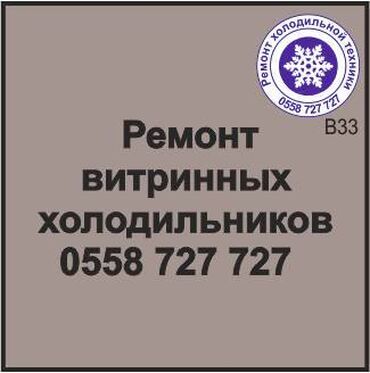 Ремонт холодильной техники
0558 727 727

В33

Ремонт витринных холодильников 0558 727 727